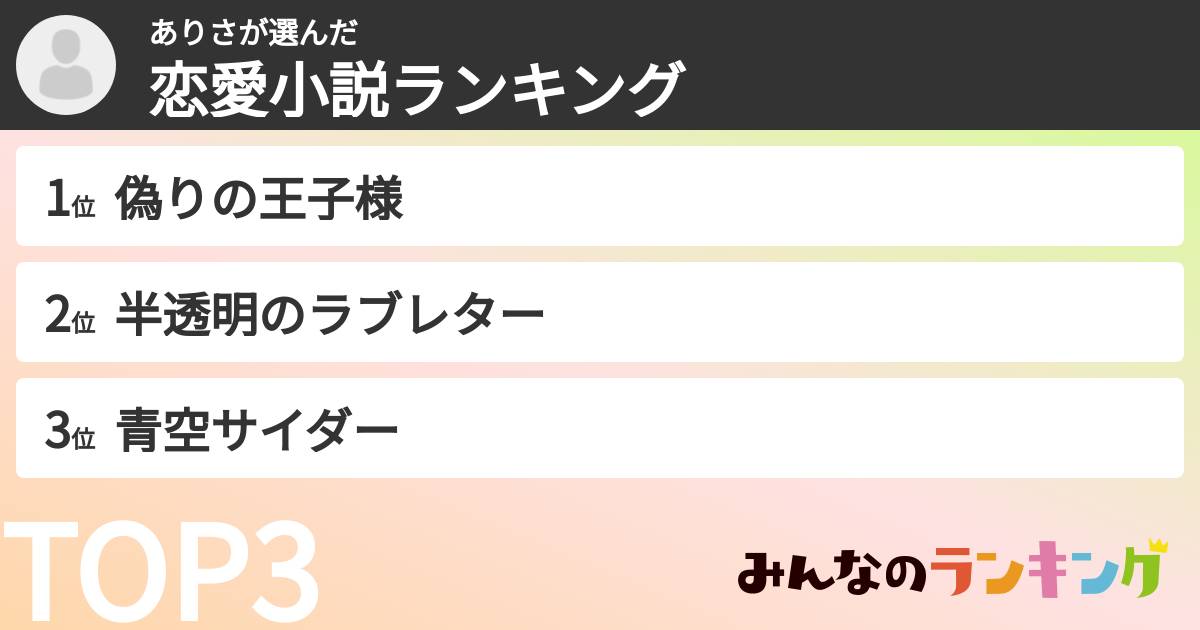 ありさが選んだ
恋愛小説ランキング

1位 偽りの王子様

2位 半透明のラブレター

3位 青空サイダー

TOP3

みんなのランキング